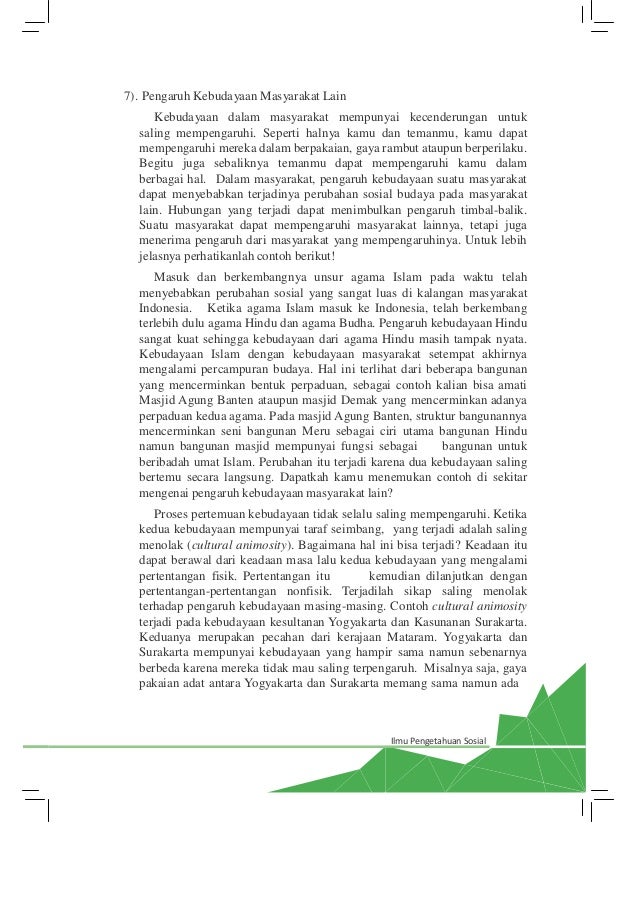 7). Pengaruh Kebudayaan Masyarakat Lain

Kebudayaan dalam masyarakat mempunyai kecenderungan untuk saling mempengaruhi. Seperti halnya kamu dan temanmu, kamu dapat mempengaruhi mereka dalam berpakaian, gaya rambut ataupun berperilaku. Begitu juga sebaliknya temanmu dapat mempengaruhi kamu dalam berbagai hal. Dalam masyarakat, pengaruh kebudayaan suatu masyarakat dapat menyebabkan terjadinya perubahan sosial budaya pada masyarakat lain. Hubungan yang terjadi dapat menimbulkan pengaruh timbal-balik. Suatu masyarakat dapat mempengaruhi masyarakat lainnya, tetapi juga menerima pengaruh dari masyarakat yang mempengaruhinya. Untuk lebih jelasnya perhatikanlah contoh berikut!

Masuk dan berkembangnya unsur agama Islam pada waktu telah menyebabkan perubahan sosial yang sangat luas di kalangan masyarakat Indonesia. Ketika agama Islam masuk ke Indonesia, telah berkembang terlebih dulu agama Hindu dan agama Budha. Pengaruh kebudayaan Hindu sangat kuat sehingga kebudayaan dari agama Hindu masih tampak nyata. Kebudayaan Islam dengan kebudayaan masyarakat setempat akhirnya mengalami percampuran budaya. Hal ini terlihat dari beberapa bangunan yang mencerminkan bentuk perpaduan, sebagai contoh kalian bisa amati Masjid Agung Banten ataupun masjid Demak yang mencerminkan adanya perpaduan kedua agama. Pada masjid Agung Banten, struktur bangunannya mencerminkan seni bangunan Meru sebagai ciri utama bangunan Hindu namun bangunan masjid mempunyai fungsi sebagai bangunan untuk beribadah umat Islam. Perubahan itu terjadi karena dua kebudayaan saling bertemu secara langsung. Dapatkah kamu menemukan contoh di sekitar mengenai pengaruh kebudayaan masyarakat lain?

Proses pertemuan kebudayaan tidak selalu saling mempengaruhi. Ketika kedua kebudayaan mempunyai taraf seimbang, yang terjadi adalah saling menolak (cultural animosity). Bagaimana hal ini bisa terjadi? Keadaan itu dapat berawal dari keadaan masa lalu kedua kebudayaan yang mengalami pertentangan fisik. Pertentangan itu kemudian dilanjutkan dengan pertentangan-pertentangan nonfisik. Terjadilah sikap saling menolak terhadap pengaruh kebudayaan masing-masing. Contoh cultural animosity terjadi pada kebudayaan kesultanan Yogyakarta dan Kasunanan Surakarta. Keduanya merupakan pecahan dari kerajaan Mataram. Yogyakarta dan Surakarta mempunyai kebudayaan yang hampir sama namun sebenarnya berbeda karena mereka tidak mau saling terpengaruh. Misalnya saja, gaya pakaian adat antara Yogyakarta dan Surakarta memang sama namun ada

Ilmu Pengetahuan Sosial